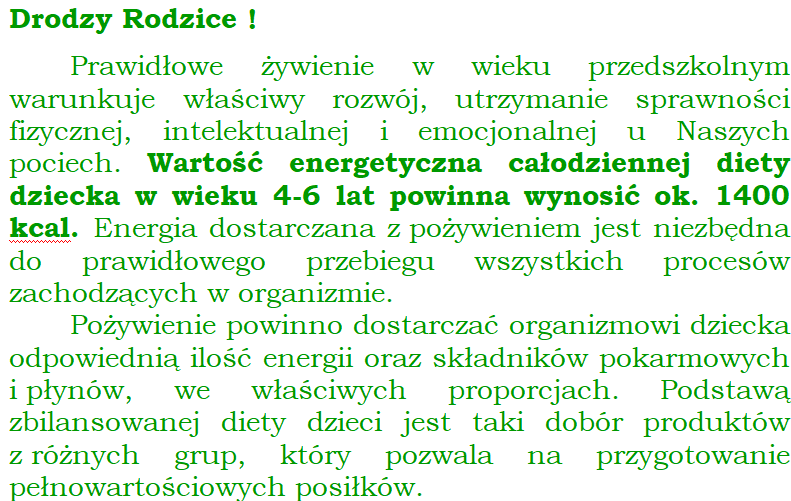 Drodzy Rodzice !

Prawidłowe żywienie w wieku przedszkolnym warunkuje właściwy rozwój, utrzymanie sprawności fizycznej, intelektualnej i emocjonalnej u Naszych pociech. Wartość energetyczna całodziennej diety dziecka w wieku 4-6 lat powinna wynosić ok. 1400 kcal. Energia dostarczana z pożywieniem jest niezbędna do prawidłowego przebiegu wszystkich procesów zachodzących w organizmie.

Pożywienie powinno dostarczać organizmowi dziecka odpowiednią ilość energii oraz składników pokarmowych i płynów, we właściwych proporcjach. Podstawą zbilansowanej diety dzieci jest taki dobór produktów z różnych grup, który pozwala na przygotowanie pełnowartościowych posiłków.